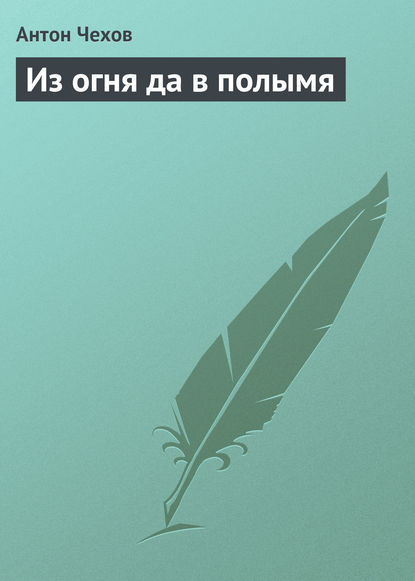 Антон Чехов

Из огня да в полымя